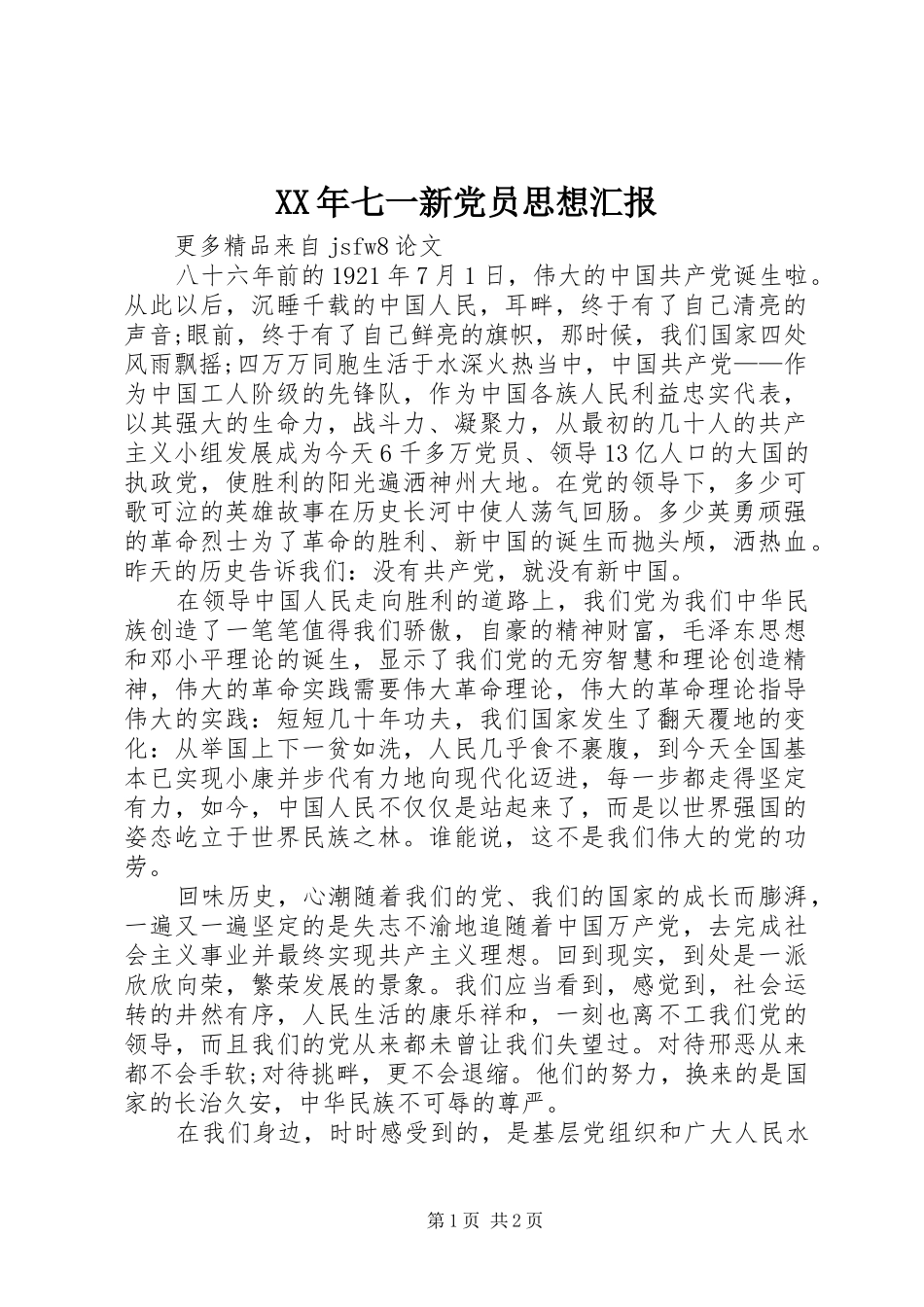 XX年七一新党员思想汇报

更多精品来自jsfw8论文

八十六年前的1921年7月1日，伟大的中国共产党诞生啦。从此以后，沉睡千载的中国人民，耳畔，终于有了自己清亮的声音;眼前，终于有了自己鲜亮的旗帜，那时候，我们国家四处风雨飘摇;四万万同胞生活于水深火热当中，中国共产党——作为中国工人阶级的先锋队，作为中国各族人民利益忠实代表，以其强大的生命力，战斗力、凝聚力，从最初的几十人的共产主义小组发展成为今天6千多万党员、领导13亿人口的大国的执政党，使胜利的阳光遍洒神州大地。在党的领导下，多少可歌可泣的英雄故事在历史长河中使人荡气回肠。多少英勇顽强的革命烈士为了革命的胜利、新中国的诞生而抛头颅，洒热血。昨天的历史告诉我们：没有共产党，就没有新中国。

在领导中国人民走向胜利的道路上，我们党为我们中华民族创造了一笔笔值得我们骄傲，自豪的精神财富，毛泽东思想和邓小平理论的诞生，显示了我们党的无穷智慧和理论创造精神，伟大的革命实践需要伟大革命理论，伟大的革命理论指导伟大的实践：短短几十年功夫，我们国家发生了翻天覆地的变化：从举国上下一贫如洗，人民几乎食不裹腹，到今天全国基本已实现小康并步代有力地向现代化迈进，每一步都走得坚定有力，如今，中国人民不仅仅是站起来了，而是以世界强国的姿态屹立于世界民族之林。谁能说，这不是我们伟大的党的功劳。

回味历史，心潮随着我们的党、我们的国家的成长而膨湃，一遍又一遍坚定的是失志不渝地追随着中国万产党，去完成社会主义事业并最终实现共产主义理想。回到现实，到处是一派欣欣向荣，繁荣发展的景象。我们应当看到，感觉到，社会运转的井然有序，人民生活的康乐祥和，一刻也离不工我们党的领导，而且我们的党从来都未曾让我们失望过。对待邢恶从来都不会手软;对待挑畔，更不会退缩。他们的努力，换来的是国家的长治久安，中华民族不可辱的尊严。

在我们身边，时时感受到的，是基层党组织和广大人民水

第1页 共2页